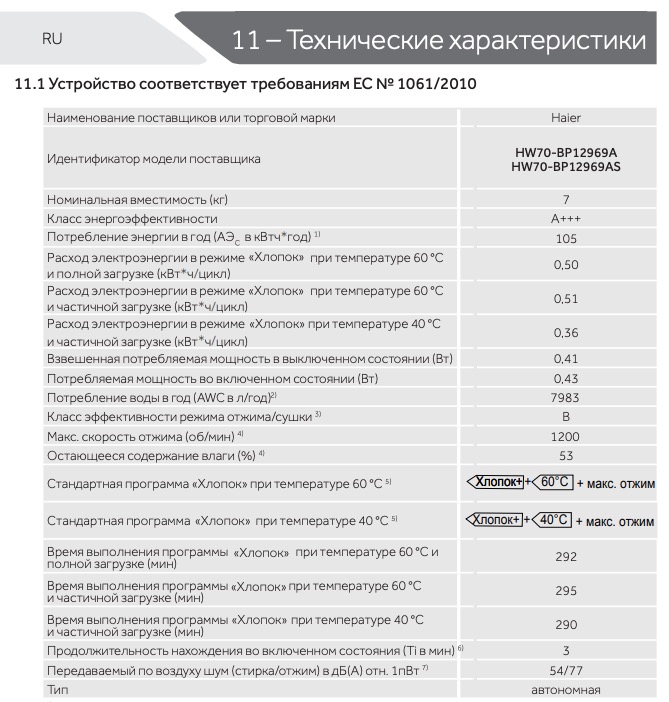 RU

11 – Технические характеристики

11.1 Устройство соответствует требованиям ЕС № 1061/2010

| | |
|---|---|
| Наименование поставщиков или торговой марки | Haier |
| Идентификатор модели поставщика | HW70-BP12969A HW70-BP12969AS |
| Номинальная вместимость (кг) | 7 |
| Класс энергоэффективности | A+++ |
| Потребление энергии в год (АЭ$_C$ в кВтч*год) $^{1)}$ | 105 |
| Расход электроэнергии в режиме «Хлопок» при температуре 60 °C и полной загрузке (кВт*ч/цикл) | 0,50 |
| Расход электроэнергии в режиме «Хлопок» при температуре 60 °C и частичной загрузке (кВт*ч/цикл) | 0,51 |
| Расход электроэнергии в режиме «Хлопок» при температуре 40 °C и частичной загрузке (кВт*ч/цикл) | 0,36 |
| Взвешенная потребляемая мощность в выключенном состоянии (Вт) | 0,41 |
| Потребляемая мощность во включенном состоянии (Вт) | 0,43 |
| Потребление воды в год (AWC в л/год)$^{2)}$ | 7983 |
| Класс эффективности режима отжима/сушки $^{3)}$ | B |
| Макс. скорость отжима (об/мин) $^{4)}$ | 1200 |
| Остающееся содержание влаги (%) $^{4)}$ | 53 |
| Стандартная программа «Хлопок» при температуре 60 °C $^{5)}$ | Хлопок+ + 60°C + макс. отжим |
| Стандартная программа «Хлопок» при температуре 40 °C $^{5)}$ | Хлопок+ + 40°C + макс. отжим |
| Время выполнения программы «Хлопок» при температуре 60 °C и полной загрузке (мин) | 292 |
| Время выполнения программы «Хлопок» при температуре 60 °C и частичной загрузке (мин) | 295 |
| Время выполнения программы «Хлопок» при температуре 40 °C и частичной загрузке (мин) | 290 |
| Продолжительность нахождения во включенном состоянии (Ti в мин) $^{6)}$ | 3 |
| Передаваемый по воздуху шум (стирка/отжим) в дБ(А) отн. 1пВт $^{7)}$ | 54/77 |
| Тип | автономная |